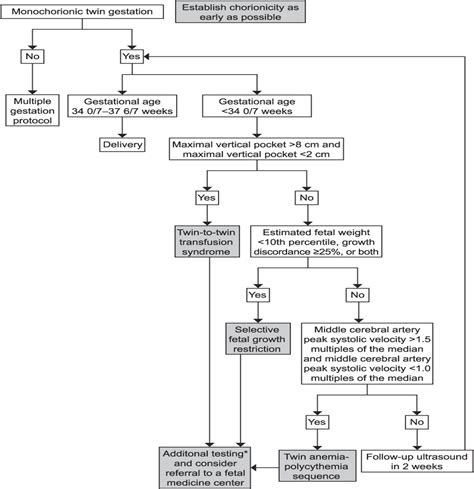 Monochorionic twin gestation

Establish chorionicity as early as possible

No

Yes

Multiple gestation protocol

Gestational age 34 0/7–37 6/7 weeks

Gestational age <34 0/7 weeks

Delivery

Maximal vertical pocket >8 cm and maximal vertical pocket <2 cm

Yes

No

Twin-to-twin transfusion syndrome

Estimated fetal weight <10th percentile, growth discordance ≥25%, or both

Yes

No

Selective fetal growth restriction

Middle cerebral artery peak systolic velocity >1.5 multiples of the median and middle cerebral artery peak systolic velocity <1.0 multiples of the median

Yes

No

Additonal testing* and consider referral to a fetal medicine center

Twin anemia-polycythemia sequence

Follow-up ultrasound in 2 weeks